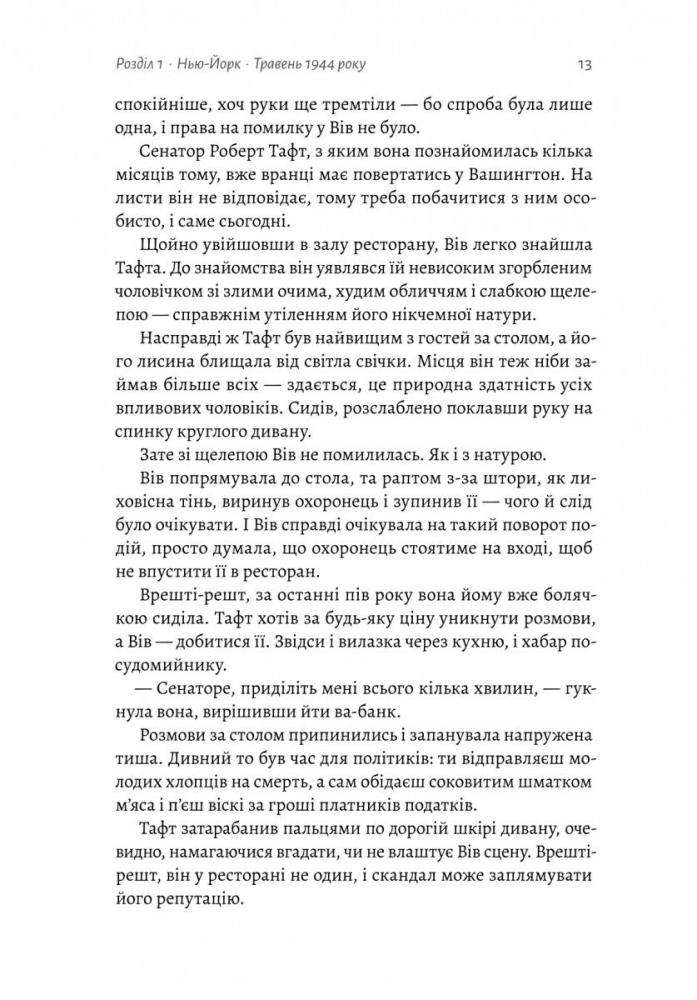 Розділ 1 · Нью-Йорк · Травень 1944 року 13

спокійніше, хоч руки ще тремтіли — бо спроба була лише одна, і права на помилку у Вів не було.

Сенатор Роберт Тафт, з яким вона познайомилась кілька місяців тому, вже вранці має повертатись у Вашингтон. На листи він не відповідає, тому треба побачитися з ним особисто, і саме сьогодні.

Щойно увійшовши в залу ресторану, Вів легко знайшла Тафта. До знайомства він уявлявся їй невисоким згорбленим чоловічком зі злими очима, худим обличчям і слабкою щелепою — справжнім утіленням його нікчемної натури.

Насправді ж Тафт був найвищим з гостей за столом, а його лисина блищала від світла свічки. Місця він теж ніби займав більше всіх — здається, це природна здатність усіх впливових чоловіків. Сидів, розслаблено поклавши руку на спинку круглого дивану.

Зате зі щелепою Вів не помилилась. Як і з натурою.

Вів попрямувала до стола, та раптом з-за штори, як лиховісна тінь, виринув охоронець і зупинив її — чого й слід було очікувати. І Вів справді очікувала на такий поворот подій, просто думала, що охоронець стоятиме на вході, щоб не впустити її в ресторан.

Врешті-решт, за останні пів року вона йому вже болячкою сиділа. Тафт хотів за будь-яку ціну уникнути розмови, а Вів — добитися її. Звідси і вилазка через кухню, і хабар посудомийнику.

— Сенаторе, приділіть мені всього кілька хвилин, — гукнула вона, вирішивши йти ва-банк.

Розмови за столом припинились і запанувала напружена тиша. Дивний то був час для політиків: ти відправляєш молодих хлопців на смерть, а сам обідаєш соковитим шматком м'яса і п'єш віскі за гроші платників податків.

Тафт затарабанив пальцями по дорогій шкірі дивану, очевидно, намагаючися вгадати, чи не влаштує Вів сцену. Врешті-решт, він у ресторані не один, і скандал може заплямувати його репутацію.